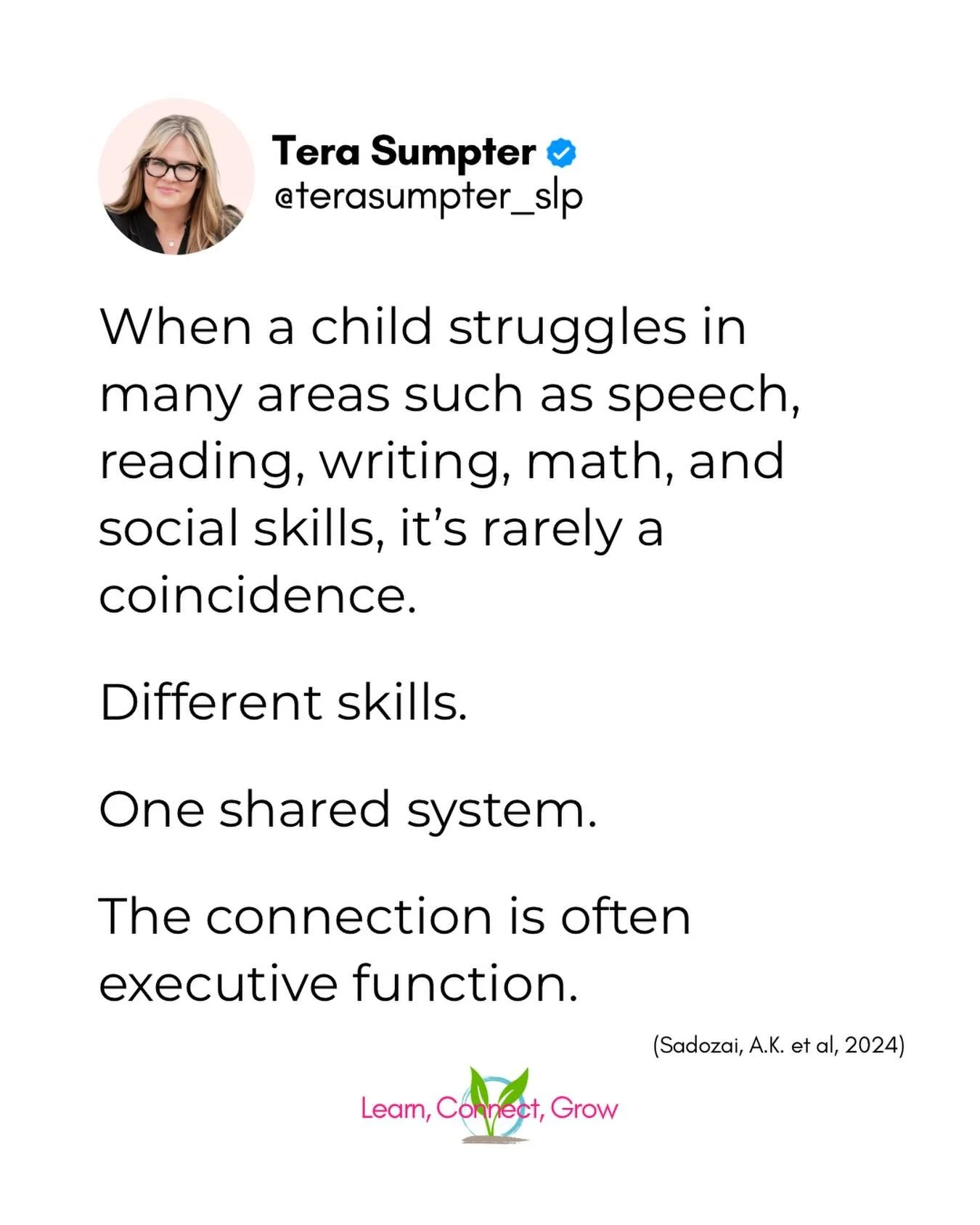 Tera Sumpter
@terasumpter_slp

When a child struggles in many areas such as speech, reading, writing, math, and social skills, it's rarely a coincidence.

Different skills.

One shared system.

The connection is often executive function.

(Sadozai, A.K. et al, 2024)

Learn, Connect, Grow